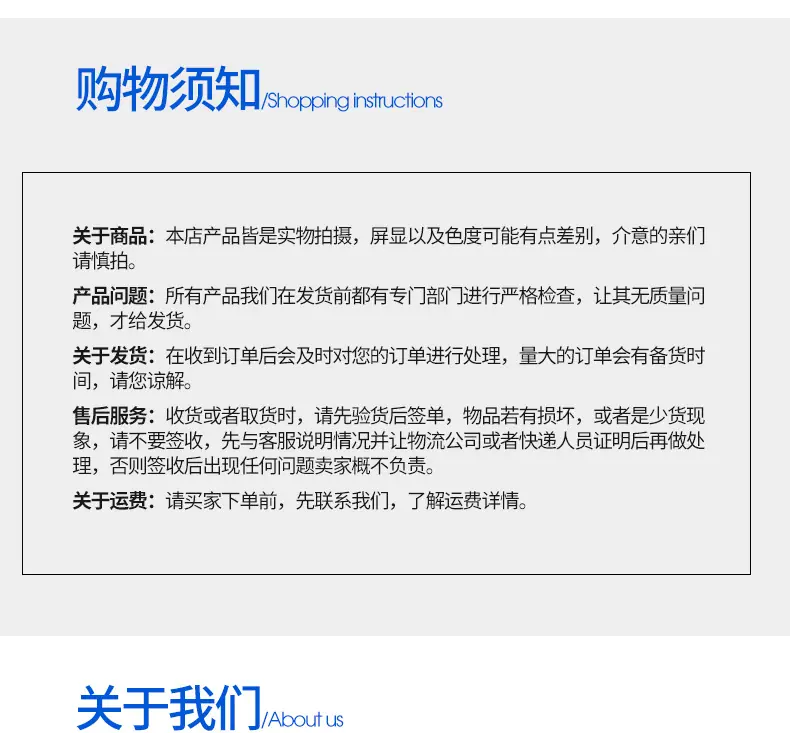 购物须知/Shopping instructions

关于商品：本店产品皆是实物拍摄，屏显以及色度可能有点差别，介意的亲们请慎拍。

产品问题：所有产品我们在发货前都有专门部门进行严格检查，让其无质量问题，才给发货。

关于发货：在收到订单后会及时对您的订单进行处理，量大的订单会有备货时间，请您谅解。

售后服务：收货或者取货时，请先验货后签单，物品若有损坏，或者是少货现象，请不要签收，先与客服说明情况并让物流公司或者快递人员证明后再做处理，否则签收后出现任何问题卖家概不负责。

关于运费：请买家下单前，先联系我们，了解运费详情。

关于我们/About us